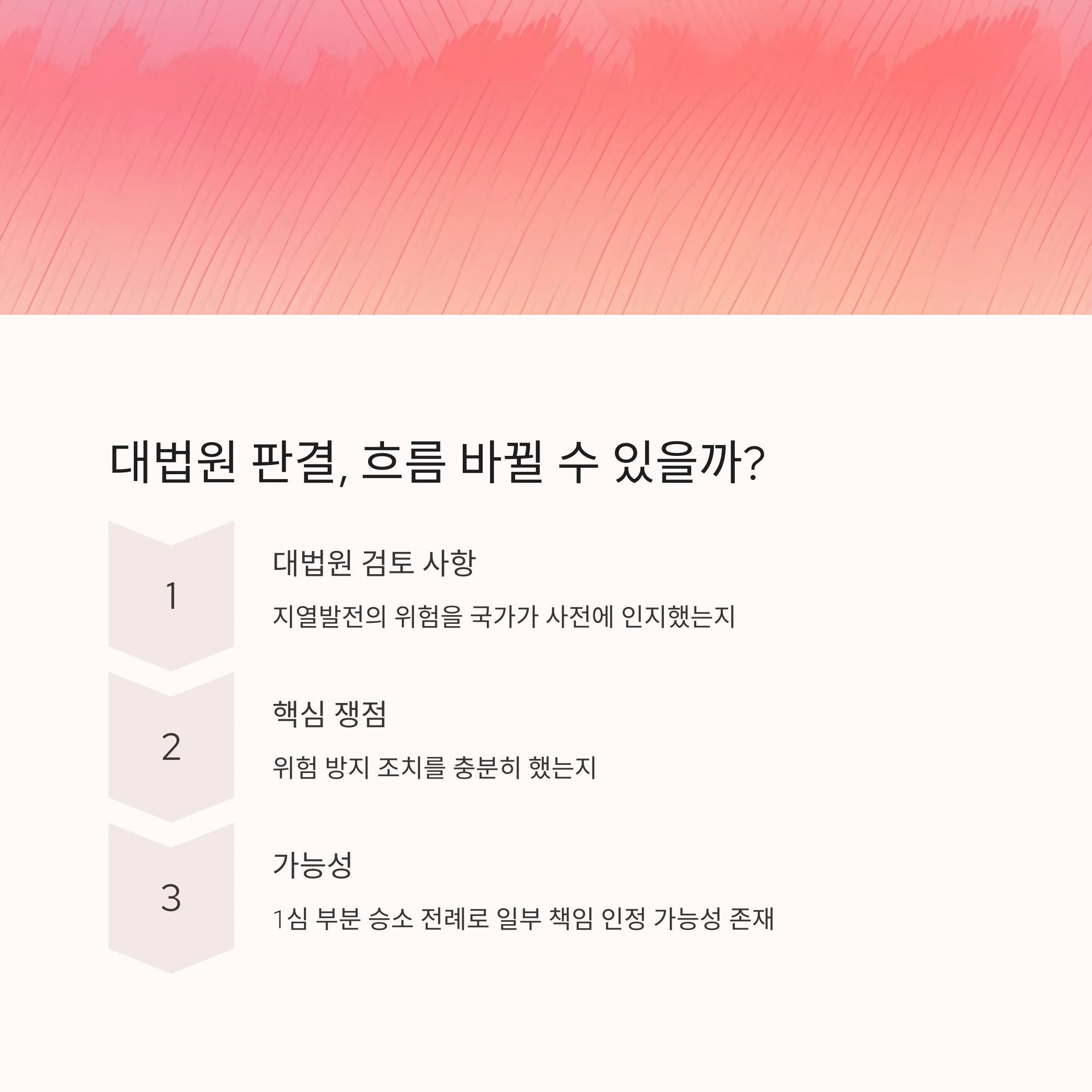 대법원 판결, 흐름 바뀔 수 있을까?

1

대법원 검토 사항

지열발전의 위험을 국가가 사전에 인지했는지

2

핵심 쟁점

위험 방지 조치를 충분히 했는지

3

가능성

1심 부분 승소 전례로 일부 책임 인정 가능성 존재